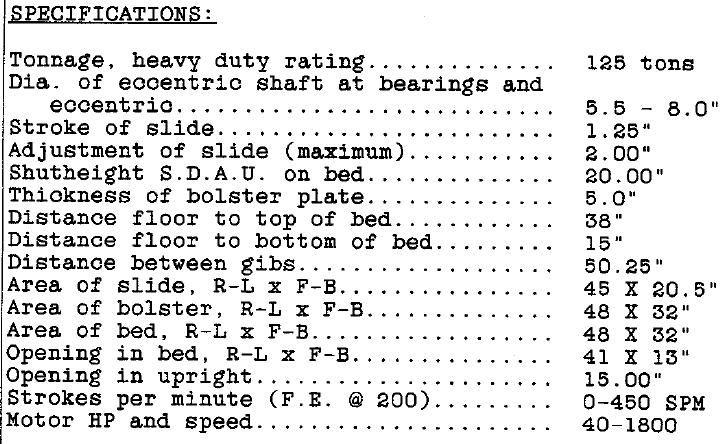 SPECIFICATIONS:

Tonnage, heavy duty rating 125 tons
Dia. of eccentric shaft at bearings and eccentric 5.5 - 8.0"
Stroke of slide 1.25"
Adjustment of slide (maximum) 2.00"
Shutheight S.D.A.U. on bed 20.00"
Thickness of bolster plate 5.0"
Distance floor to top of bed 38"
Distance floor to bottom of bed 15"
Distance between gibs 50.25"
Area of slide, R-L x F-B 45 X 20.5"
Area of bolster, R-L x F-B 48 X 32"
Area of bed, R-L x F-B 48 X 32"
Opening in bed, R-L x F-B 41 X 13"
Opening in upright 15.00"
Strokes per minute (F.E. @ 200) 0-450 SPM
Motor HP and speed 40-1800